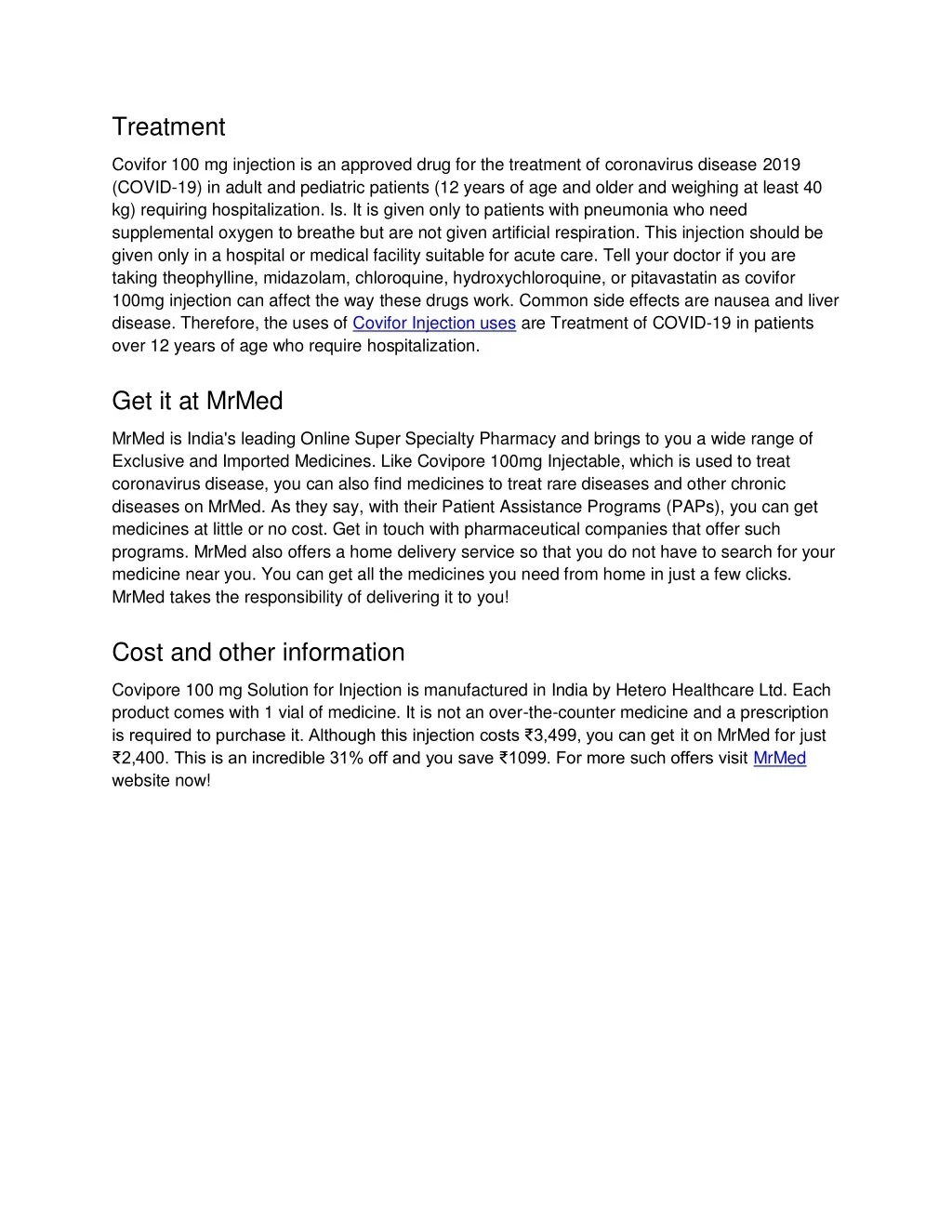 Treatment

Covifor 100 mg injection is an approved drug for the treatment of coronavirus disease 2019 (COVID-19) in adult and pediatric patients (12 years of age and older and weighing at least 40 kg) requiring hospitalization. Is. It is given only to patients with pneumonia who need supplemental oxygen to breathe but are not given artificial respiration. This injection should be given only in a hospital or medical facility suitable for acute care. Tell your doctor if you are taking theophylline, midazolam, chloroquine, hydroxychloroquine, or pitavastatin as covifor 100mg injection can affect the way these drugs work. Common side effects are nausea and liver disease. Therefore, the uses of Covifor Injection uses are Treatment of COVID-19 in patients over 12 years of age who require hospitalization.

Get it at MrMed

MrMed is India's leading Online Super Specialty Pharmacy and brings to you a wide range of Exclusive and Imported Medicines. Like Covipore 100mg Injectable, which is used to treat coronavirus disease, you can also find medicines to treat rare diseases and other chronic diseases on MrMed. As they say, with their Patient Assistance Programs (PAPs), you can get medicines at little or no cost. Get in touch with pharmaceutical companies that offer such programs. MrMed also offers a home delivery service so that you do not have to search for your medicine near you. You can get all the medicines you need from home in just a few clicks. MrMed takes the responsibility of delivering it to you!

Cost and other information

Covipore 100 mg Solution for Injection is manufactured in India by Hetero Healthcare Ltd. Each product comes with 1 vial of medicine. It is not an over-the-counter medicine and a prescription is required to purchase it. Although this injection costs ₹3,499, you can get it on MrMed for just ₹2,400. This is an incredible 31% off and you save ₹1099. For more such offers visit MrMed website now!